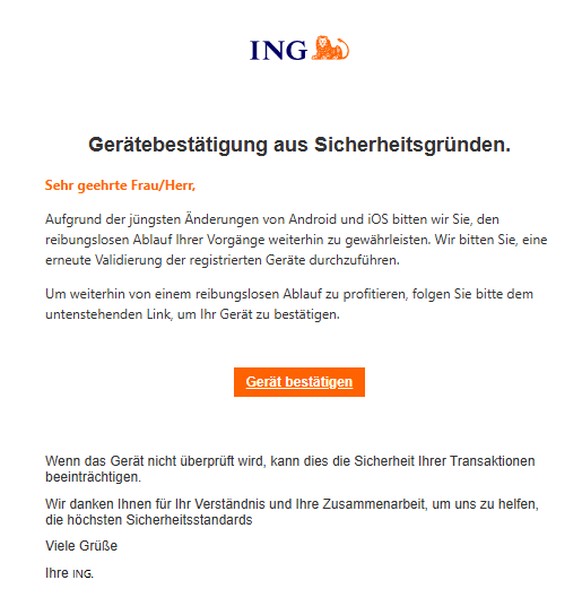 ING

Gerätebestätigung aus Sicherheitsgründen.

Sehr geehrte Frau/Herr,

Aufgrund der jüngsten Änderungen von Android und iOS bitten wir Sie, den reibungslosen Ablauf Ihrer Vorgänge weiterhin zu gewährleisten. Wir bitten Sie, eine erneute Validierung der registrierten Geräte durchzuführen.

Um weiterhin von einem reibungslosen Ablauf zu profitieren, folgen Sie bitte dem untenstehenden Link, um Ihr Gerät zu bestätigen.

Gerät bestätigen

Wenn das Gerät nicht überprüft wird, kann dies die Sicherheit Ihrer Transaktionen beeinträchtigen.

Wir danken Ihnen für Ihr Verständnis und Ihre Zusammenarbeit, um uns zu helfen, die höchsten Sicherheitsstandards

Viele Grüße

Ihre ING.